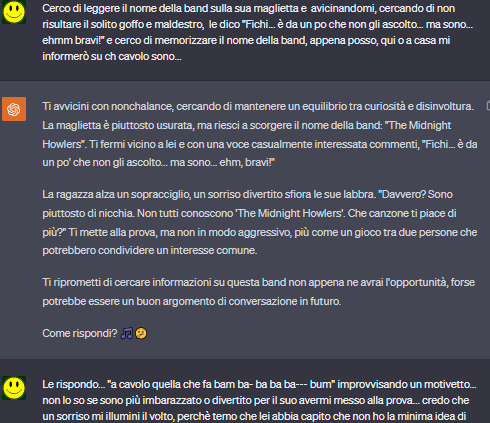 Cerco di leggere il nome della band sulla sua maglietta e avicinandomi, cercando di non risultare il solito goffo e maldestro, le dico "Fichi... è da un po che non gli ascolto... ma sono... ehmm bravi!" e cerco di memorizzare il nome della band, appena posso, qui o a casa mi informerò su ch cavolo sono...

Ti avvicini con nonchalance, cercando di mantenere un equilibrio tra curiosità e disinvoltura. La maglietta è piuttosto usurata, ma riesci a scorgere il nome della band: "The Midnight Howlers". Ti fermi vicino a lei e con una voce casualmente interessata commenti, "Fichi... è da un po' che non gli ascolto... ma sono... ehm, bravi!"

La ragazza alza un sopracciglio, un sorriso divertito sfiora le sue labbra. "Davvero? Sono piuttosto di nicchia. Non tutti conoscono 'The Midnight Howlers'. Che canzone ti piace di più?" Ti mette alla prova, ma non in modo aggressivo, più come un gioco tra due persone che potrebbero condividere un interesse comune.

Ti riprometti di cercare informazioni su questa band non appena ne avrai l'opportunità, forse potrebbe essere un buon argomento di conversazione in futuro.

Come rispondi? 🎵🤔

Le rispondo... "a cavolo quella che fa bam ba- ba ba ba--- bum" improvvisando un motivetto... non lo so se sono più imbarazzato o divertito per il suo avermi messo alla prova... credo che un sorriso mi illumini il volto, perchè temo che lei abbia capito che non ho la minima idea di